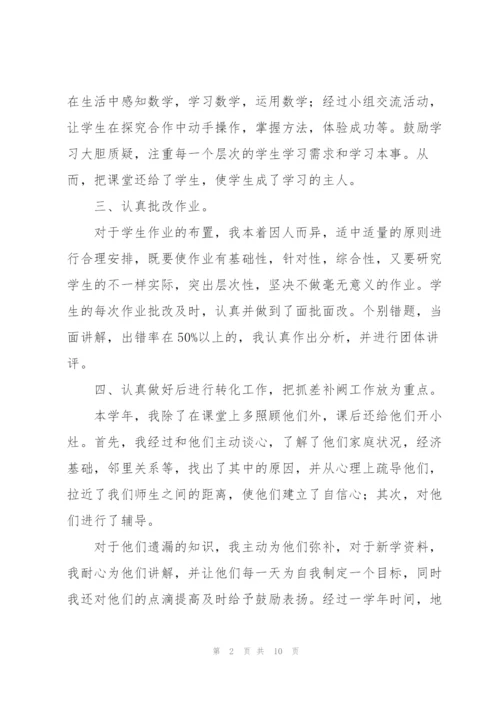 在生活中感知数学，学习数学，运用数学；经过小组交流活动，让学生在探究合作中动手操作，掌握方法，体验成功等。鼓励学习大胆质疑，注重每一个层次的学生学习需求和学习本事。从而，把课堂还给了学生，使学生成了学习的主人。

三、认真批改作业。

对于学生作业的布置，我本着因人而异，适中适量的原则进行合理安排，既要使作业有基础性，针对性，综合性，又要研究学生的不一样实际，突出层次性，坚决不做毫无意义的作业。学生的每次作业批改及时，认真并做到了面批面改。个别错题，当面讲解，出错率在50%以上的，我认真作出分析，并进行团体讲评。

四、认真做好后进行转化工作，把抓差补阙工作放为重点。

本学年，我除了在课堂上多照顾他们外，课后还给他们开小灶。首先，我经过和他们主动谈心，了解了他们家庭状况，经济基础，邻里关系等，找出了其中的原因，并从心理上疏导他们，拉近了我们师生之间的距离，使他们建立了自信心；其次，对他们进行了辅导。

对于他们遗漏的知识，我主动为他们弥补，对于新学资料，我耐心为他们讲解，并让他们每一天为自我制定一个目标，同时我还对他们的点滴提高及时给予鼓励表扬。经过一学年时间，地

第 2 页 共 10 页